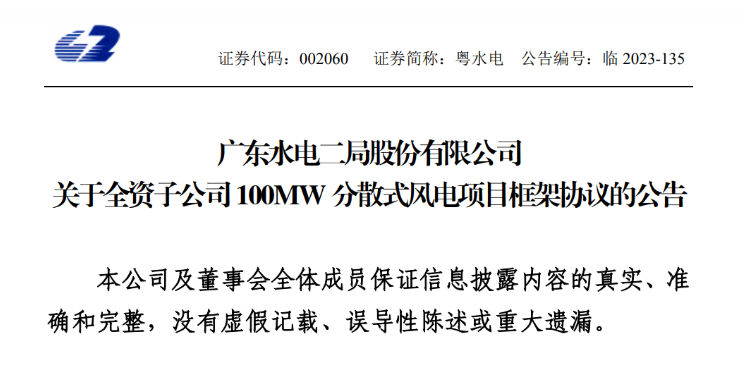 证券代码：002060　证券简称：粤水电　公告编号：临 2023-135

广东水电二局股份有限公司
关于全资子公司 100MW 分散式风电项目框架协议的公告

本公司及董事会全体成员保证信息披露内容的真实、准确和完整，没有虚假记载、误导性陈述或重大遗漏。